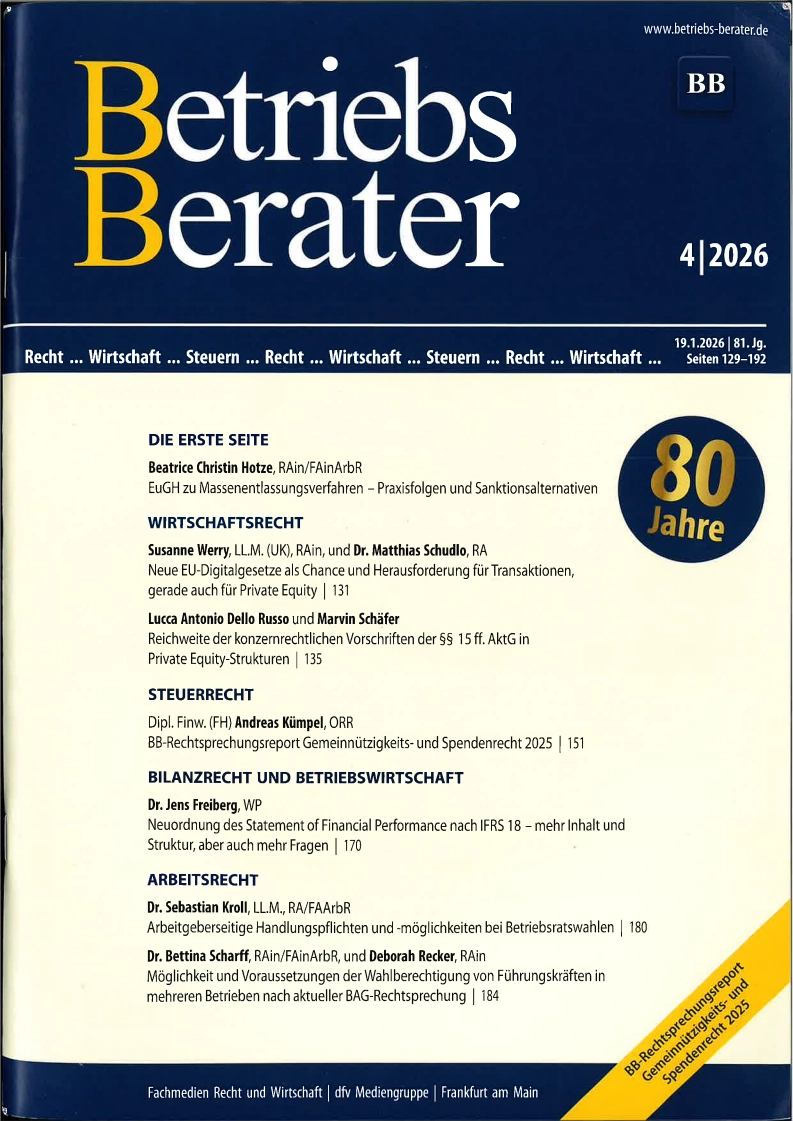 www.betriebs-berater.de

BB

Betriebs Berater

4|2026

Recht ... Wirtschaft ... Steuern ... Recht ... Wirtschaft ... Steuern ... Recht ... Wirtschaft ...

19.1.2026 | 81. Jg. Seiten 129–192

80 Jahre

DIE ERSTE SEITE

Beatrice Christin Hotze, RAin/FAinArbR
EuGH zu Massenentlassungsverfahren – Praxisfolgen und Sanktionsalternativen

WIRTSCHAFTSRECHT

Susanne Werry, LL.M. (UK), RAin, und Dr. Matthias Schudlo, RA
Neue EU-Digitalgesetze als Chance und Herausforderung für Transaktionen, gerade auch für Private Equity | 131

Lucca Antonio Dello Russo und Marvin Schäfer
Reichweite der konzernrechtlichen Vorschriften der §§ 15 ff. AktG in Private Equity-Strukturen | 135

STEUERRECHT

Dipl. Finw. (FH) Andreas Kümpel, ORR
BB-Rechtsprechungsreport Gemeinnützigkeits- und Spendenrecht 2025 | 151

BILANZRECHT UND BETRIEBSWIRTSCHAFT

Dr. Jens Freiberg, WP
Neuordnung des Statement of Financial Performance nach IFRS 18 – mehr Inhalt und Struktur, aber auch mehr Fragen | 170

ARBEITSRECHT

Dr. Sebastian Kroll, LL.M., RA/FAArbR
Arbeitgeberseitige Handlungspflichten und -möglichkeiten bei Betriebsratswahlen | 180

Dr. Bettina Scharff, RAin/FAinArbR, und Deborah Recker, RAin
Möglichkeit und Voraussetzungen der Wahlberechtigung von Führungskräften in mehreren Betrieben nach aktueller BAG-Rechtsprechung | 184

BB-Rechtsprechungsreport Gemeinnützigkeits- und Spendenrecht 2025

Fachmedien Recht und Wirtschaft | dfv Mediengruppe | Frankfurt am Main